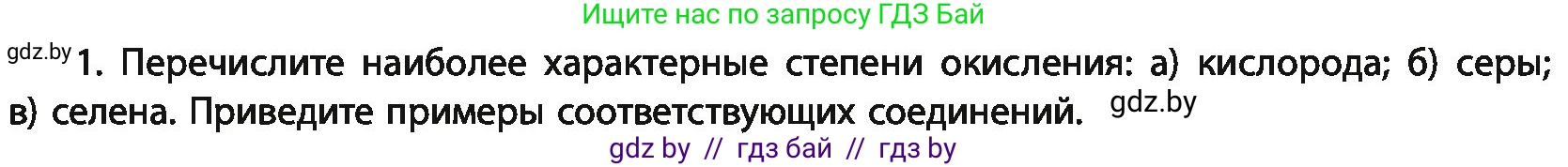 Ищите нас по запросу ГДЗ Бай

gdz.by 1. Перечислите наиболее характерные степени окисления: а) кислорода; б) серы; в) селена. Приведите примеры соответствующих соединений. gdz.by

gdz by // гдз бай // гдз by